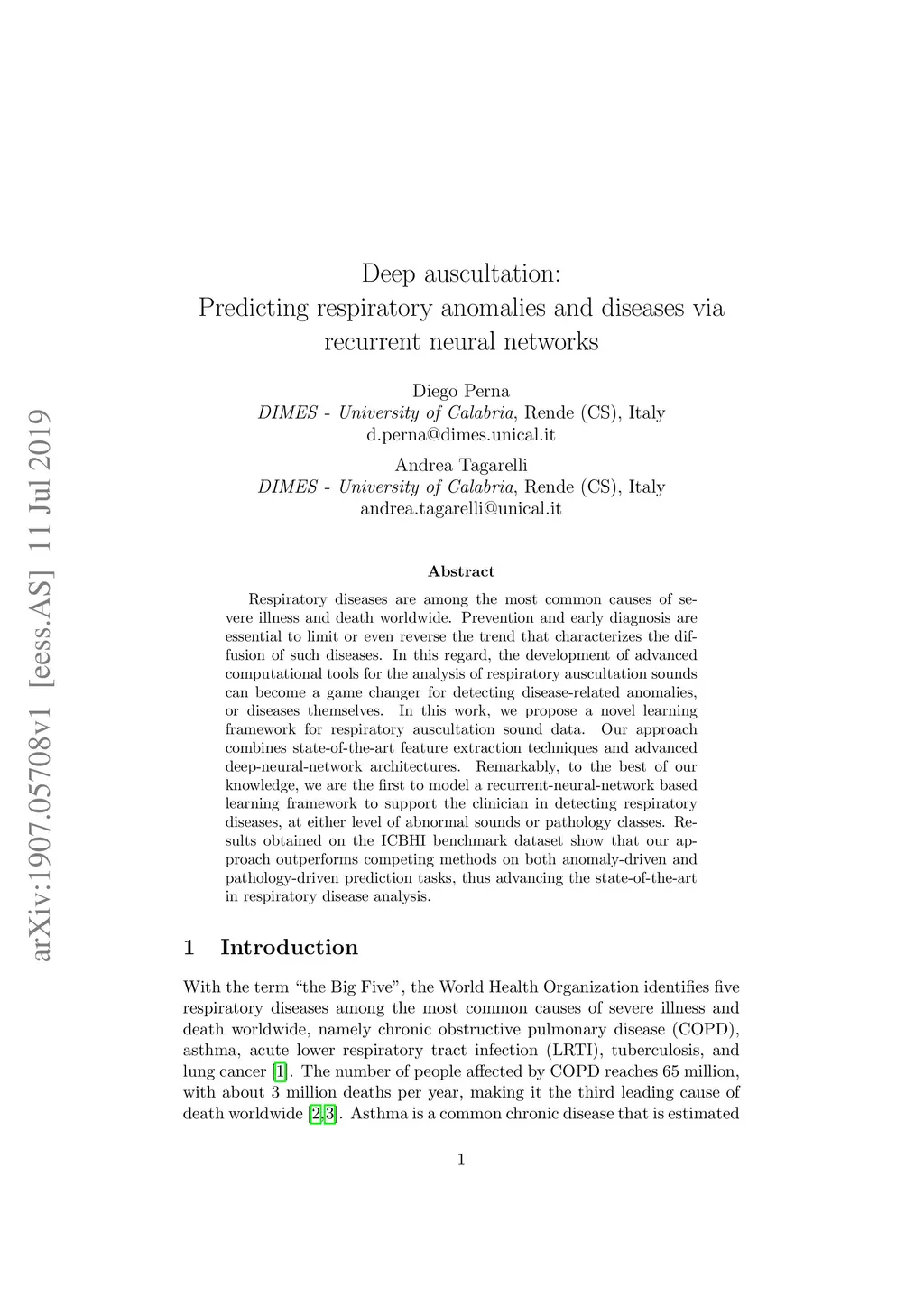 arXiv:1907.05708v1 [eess.AS] 11 Jul 2019

Deep auscultation:
Predicting respiratory anomalies and diseases via recurrent neural networks

Diego Perna
DIMES - University of Calabria, Rende (CS), Italy
d.perna@dimes.unical.it

Andrea Tagarelli
DIMES - University of Calabria, Rende (CS), Italy
andrea.tagarelli@unical.it

Abstract

Respiratory diseases are among the most common causes of severe illness and death worldwide. Prevention and early diagnosis are essential to limit or even reverse the trend that characterizes the diffusion of such diseases. In this regard, the development of advanced computational tools for the analysis of respiratory auscultation sounds can become a game changer for detecting disease-related anomalies, or diseases themselves. In this work, we propose a novel learning framework for respiratory auscultation sound data. Our approach combines state-of-the-art feature extraction techniques and advanced deep-neural-network architectures. Remarkably, to the best of our knowledge, we are the first to model a recurrent-neural-network based learning framework to support the clinician in detecting respiratory diseases, at either level of abnormal sounds or pathology classes. Results obtained on the ICBHI benchmark dataset show that our approach outperforms competing methods on both anomaly-driven and pathology-driven prediction tasks, thus advancing the state-of-the-art in respiratory disease analysis.

1 Introduction

With the term “the Big Five”, the World Health Organization identifies five respiratory diseases among the most common causes of severe illness and death worldwide, namely chronic obstructive pulmonary disease (COPD), asthma, acute lower respiratory tract infection (LRTI), tuberculosis, and lung cancer [1]. The number of people affected by COPD reaches 65 million, with about 3 million deaths per year, making it the third leading cause of death worldwide [2,3]. Asthma is a common chronic disease that is estimated

1